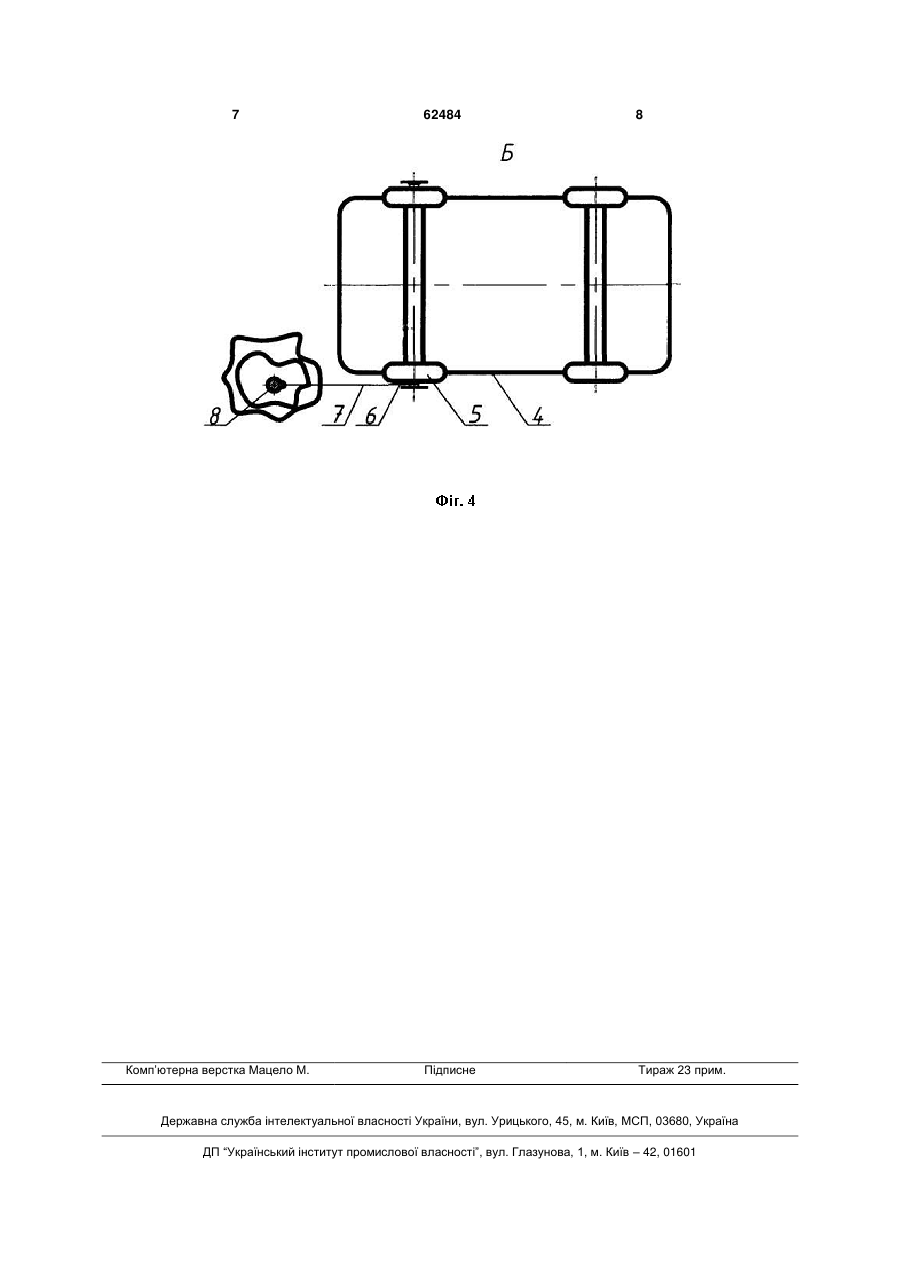 7 62484 8

Б

8 7 6 5 4

Фіг. 4

Комп'ютерна верстка Мацело М. Підписне Тираж 23 прим.

Державна служба інтелектуальної власності України, вул. Урицького, 45, м. Київ, МСП, 03680, Україна

ДП "Український інститут промислової власності", вул. Глазунова, 1, м. Київ – 42, 01601